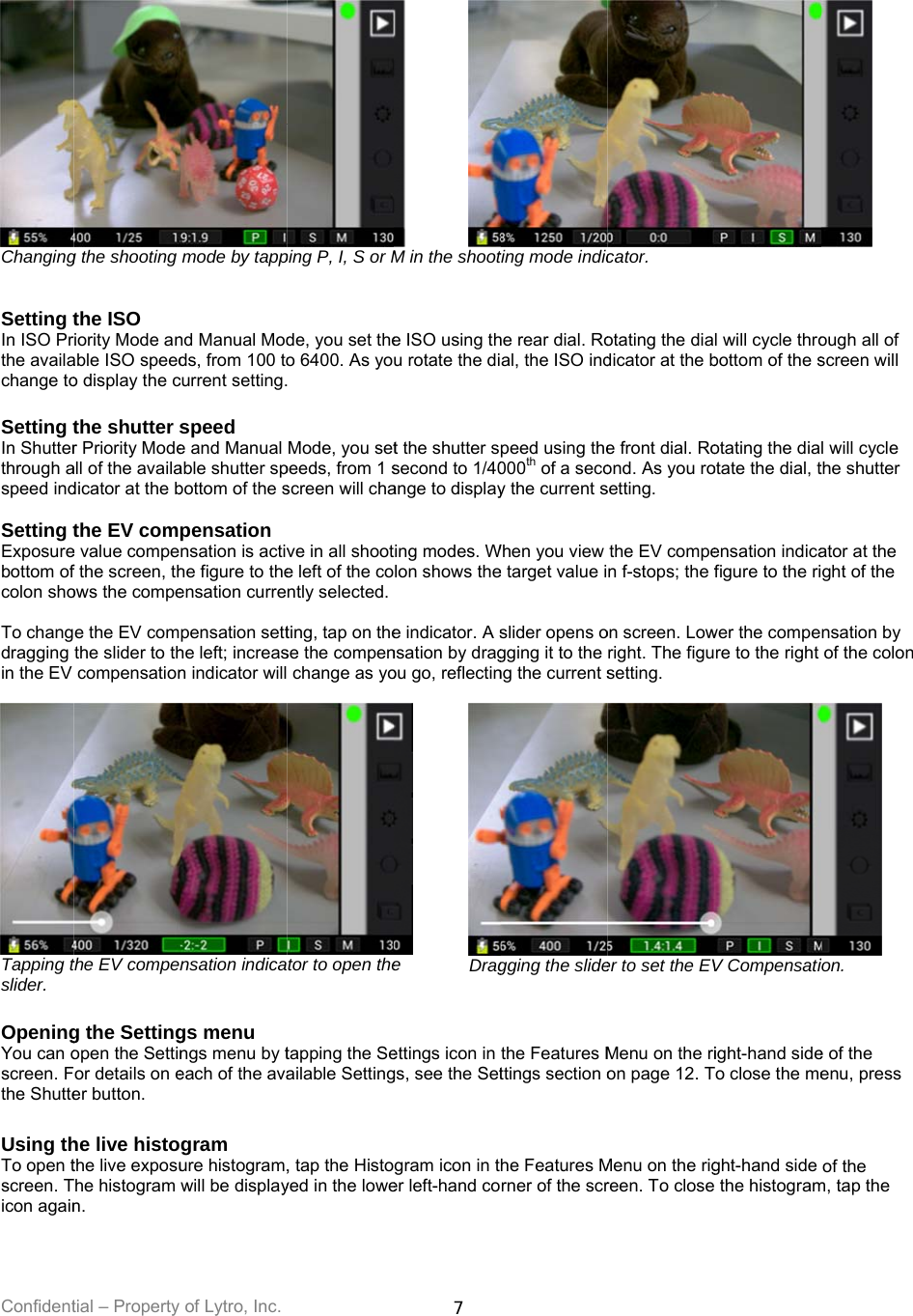 55% 400 1/25 19:1.9 P I S M 130

58% 1250 1/200 0:0 P I S M 130

Changing the shooting mode by tapping P, I, S or M in the shooting mode indicator.

Setting the ISO
In ISO Priority Mode and Manual Mode, you set the ISO using the rear dial. Rotating the dial will cycle through all of the available ISO speeds, from 100 to 6400. As you rotate the dial, the ISO indicator at the bottom of the screen will change to display the current setting.

Setting the shutter speed
In Shutter Priority Mode and Manual Mode, you set the shutter speed using the front dial. Rotating the dial will cycle through all of the available shutter speeds, from 1 second to 1/4000$^{th}$ of a second. As you rotate the dial, the shutter speed indicator at the bottom of the screen will change to display the current setting.

Setting the EV compensation
Exposure value compensation is active in all shooting modes. When you view the EV compensation indicator at the bottom of the screen, the figure to the left of the colon shows the target value in f-stops; the figure to the right of the colon shows the compensation currently selected.

To change the EV compensation setting, tap on the indicator. A slider opens on screen. Lower the compensation by dragging the slider to the left; increase the compensation by dragging it to the right. The figure to the right of the colon in the EV compensation indicator will change as you go, reflecting the current setting.

56% 400 1/320 -2:-2 P I S M 130

56% 400 1/25 1.4:1.4 P I S M 130

Tapping the EV compensation indicator to open the slider.

Dragging the slider to set the EV Compensation.

Opening the Settings menu
You can open the Settings menu by tapping the Settings icon in the Features Menu on the right-hand side of the screen. For details on each of the available Settings, see the Settings section on page 12. To close the menu, press the Shutter button.

Using the live histogram
To open the live exposure histogram, tap the Histogram icon in the Features Menu on the right-hand side of the screen. The histogram will be displayed in the lower left-hand corner of the screen. To close the histogram, tap the icon again.

Confidential – Property of Lytro, Inc.

7